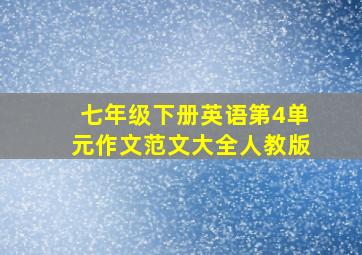 七年级下册英语第4单元作文范文大全人教版